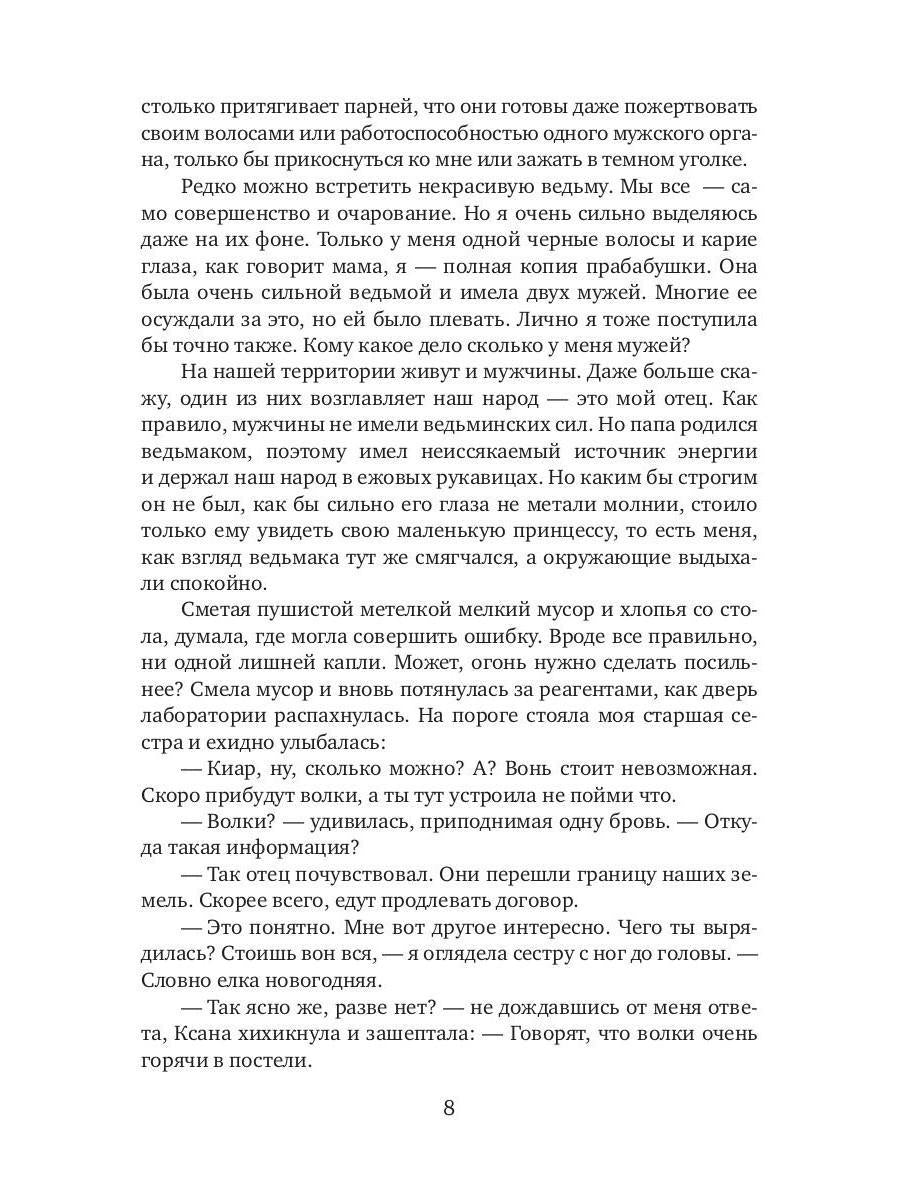 столько притягивает парней, что они готовы даже пожертвовать своим волосами или работоспособностью одного мужского органа, только бы прикоснуться ко мне или зажать в темном уголке.

Редко можно встретить некрасивую ведьму. Мы все — само совершенство и очарование. Но я очень сильно выделяюсь даже на их фоне. Только у меня одной черные волосы и карие глаза, как говорит мама, я — полная копия прабабушки. Она была очень сильной ведьмой и имела двух мужей. Многие ее осуждали за это, но ей было плевать. Лично я тоже поступила бы точно также. Кому какое дело сколько у меня мужей?

На нашей территории живут и мужчины. Даже больше скажу, один из них возглавляет наш народ — это мой отец. Как правило, мужчины не имели ведьминских сил. Но папа родился ведьмаком, поэтому имел неиссякаемый источник энергии и держал наш народ в ежовых рукавицах. Но каким бы строгим он не был, как бы сильно его глаза не метали молнии, стоило только ему увидеть свою маленькую принцессу, то есть меня, как взгляд ведьмака тут же смягчался, а окружающие выдыхали спокойно.

Сметая пушистой метелкой мелкий мусор и хлопья со стола, думала, где могла совершить ошибку. Вроде все правильно, ни одной лишней капли. Может, огонь нужно сделать посильнее? Смела мусор и вновь потянулась за реагентами, как дверь лаборатории распахнулась. На пороге стояла моя старшая сестра и ехидно улыбалась:

— Киар, ну, сколько можно? А? Вонь стоит невозможная. Скоро прибудут волки, а ты тут устроила не пойми что.

— Волки? — удивилась, приподнимая одну бровь. — Откуда такая информация?

— Так отец почувствовал. Они перешли границу наших земель. Скорее всего, едут продлевать договор.

— Это понятно. Мне вот другое интересно. Чего ты вырядилась? Стоишь вон вся, — я оглядела сестру с ног до головы. — Словно елка новогодняя.

— Так ясно же, разве нет? — не дождавшись от меня ответа, Ксана хихикнула и зашептала: — Говорят, что волки очень горячи в постели.

8